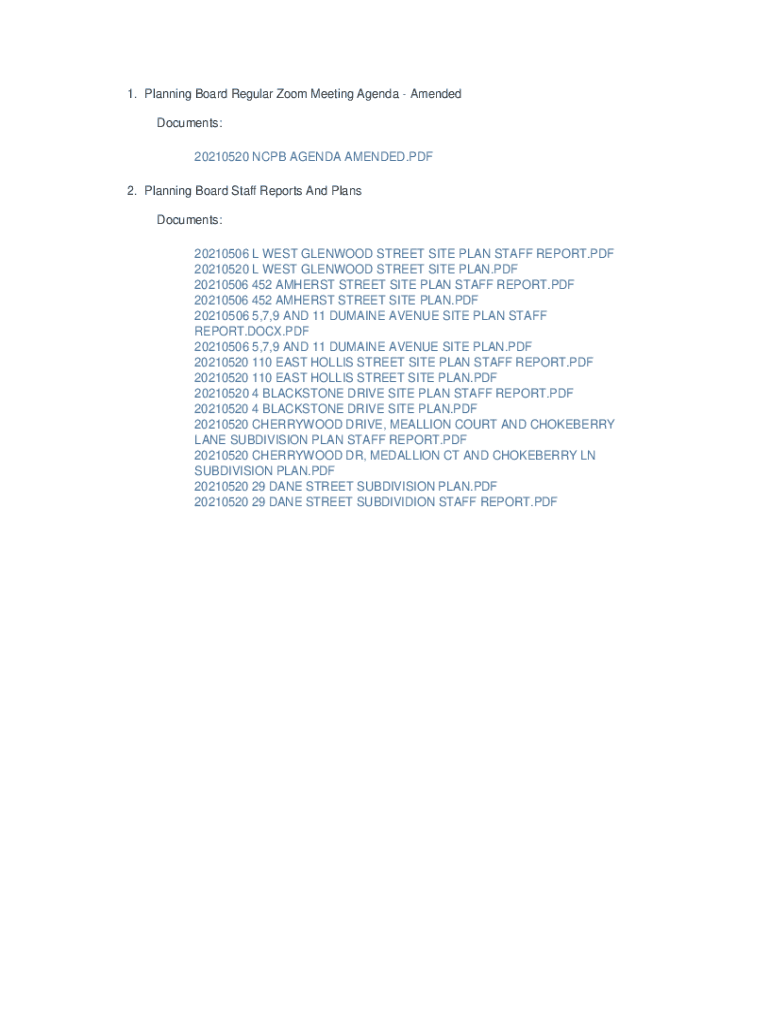 1. Planning Board Regular Zoom Meeting Agenda - Amended

Documents:

20210520 NCPB AGENDA AMENDED.PDF

2. Planning Board Staff Reports And Plans

Documents:

20210506 L WEST GLENWOOD STREET SITE PLAN STAFF REPORT.PDF
20210520 L WEST GLENWOOD STREET SITE PLAN.PDF
20210506 452 AMHERST STREET SITE PLAN STAFF REPORT.PDF
20210506 452 AMHERST STREET SITE PLAN.PDF
20210506 5,7,9 AND 11 DUMAINE AVENUE SITE PLAN STAFF REPORT.DOCX.PDF
20210506 5,7,9 AND 11 DUMAINE AVENUE SITE PLAN.PDF
20210520 110 EAST HOLLIS STREET SITE PLAN STAFF REPORT.PDF
20210520 110 EAST HOLLIS STREET SITE PLAN.PDF
20210520 4 BLACKSTONE DRIVE SITE PLAN STAFF REPORT.PDF
20210520 4 BLACKSTONE DRIVE SITE PLAN.PDF
20210520 CHERRYWOOD DRIVE, MEALLION COURT AND CHOKEBERRY LANE SUBDIVISION PLAN STAFF REPORT.PDF
20210520 CHERRYWOOD DR, MEDALLION CT AND CHOKEBERRY LN SUBDIVISION PLAN.PDF
20210520 29 DANE STREET SUBDIVISION PLAN.PDF
20210520 29 DANE STREET SUBDIVIDION STAFF REPORT.PDF